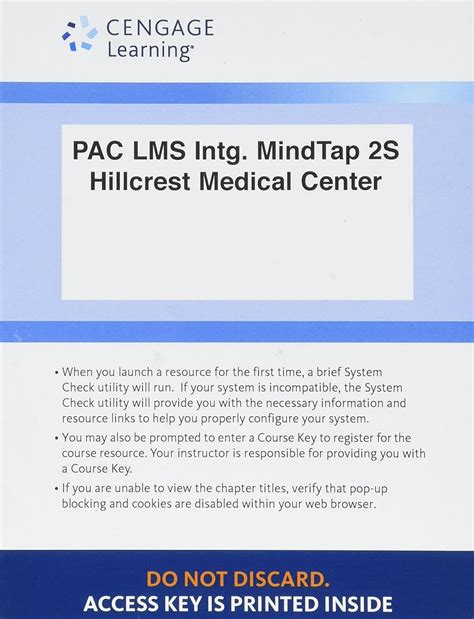 CENGAGE
Learning®

PAC LMS Intg. MindTap 2S
Hillcrest Medical Center

• When you launch a resource for the first time, a brief System Check utility will run. If your system is incompatible, the System Check utility will provide you with the necessary information and resource links to help you properly configure your system.

• You may also be prompted to enter a Course Key to register for the course resource. Your instructor is responsible for providing you with a Course Key.

• If you are unable to view the chapter titles, verify that pop-up blocking and cookies are disabled within your web browser.

DO NOT DISCARD.
ACCESS KEY IS PRINTED INSIDE